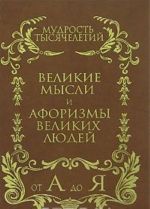 МУДРОСТЬ ТЫСЯЧЕЛЕТИЙ

ВЕЛИКИЕ МЫСЛИ И АФОРИЗМЫ ВЕЛИКИХ ЛЮДЕЙ

ОТ А ДО Я